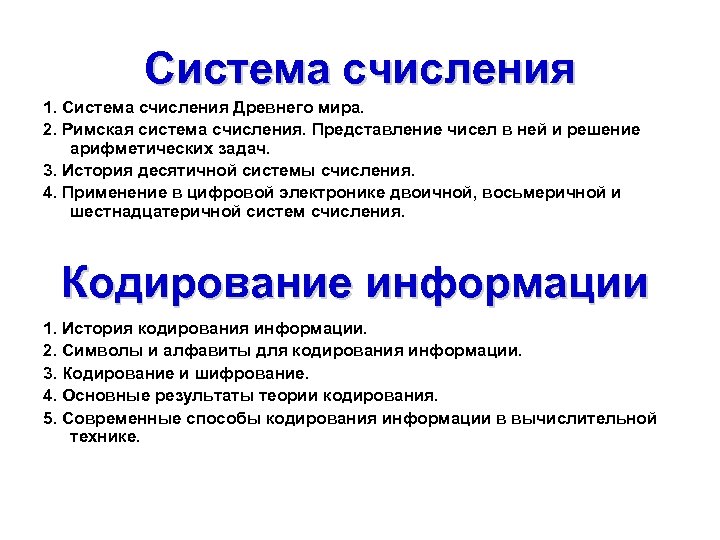 Система счисления

1. Система счисления Древнего мира.
2. Римская система счисления. Представление чисел в ней и решение арифметических задач.
3. История десятичной системы счисления.
4. Применение в цифровой электронике двоичной, восьмеричной и шестнадцатеричной систем счисления.

Кодирование информации

1. История кодирования информации.
2. Символы и алфавиты для кодирования информации.
3. Кодирование и шифрование.
4. Основные результаты теории кодирования.
5. Современные способы кодирования информации в вычислительной технике.